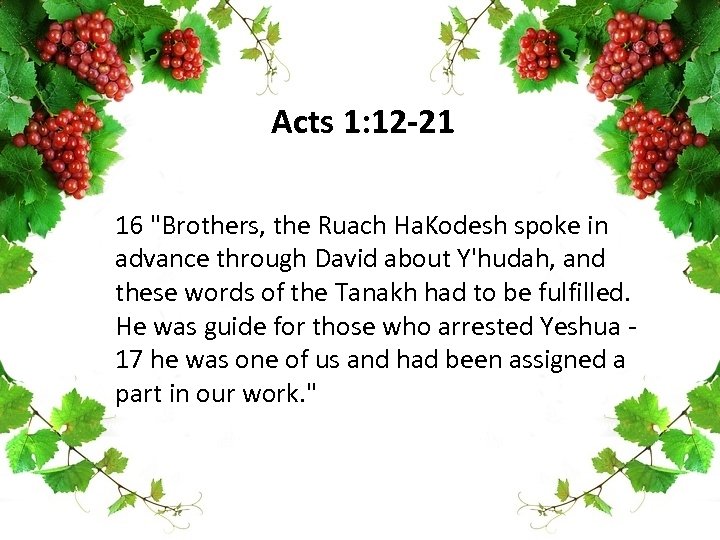 Acts 1:12-21

16 "Brothers, the Ruach HaKodesh spoke in advance through David about Y'hudah, and these words of the Tanakh had to be fulfilled. He was guide for those who arrested Yeshua - 17 he was one of us and had been assigned a part in our work."